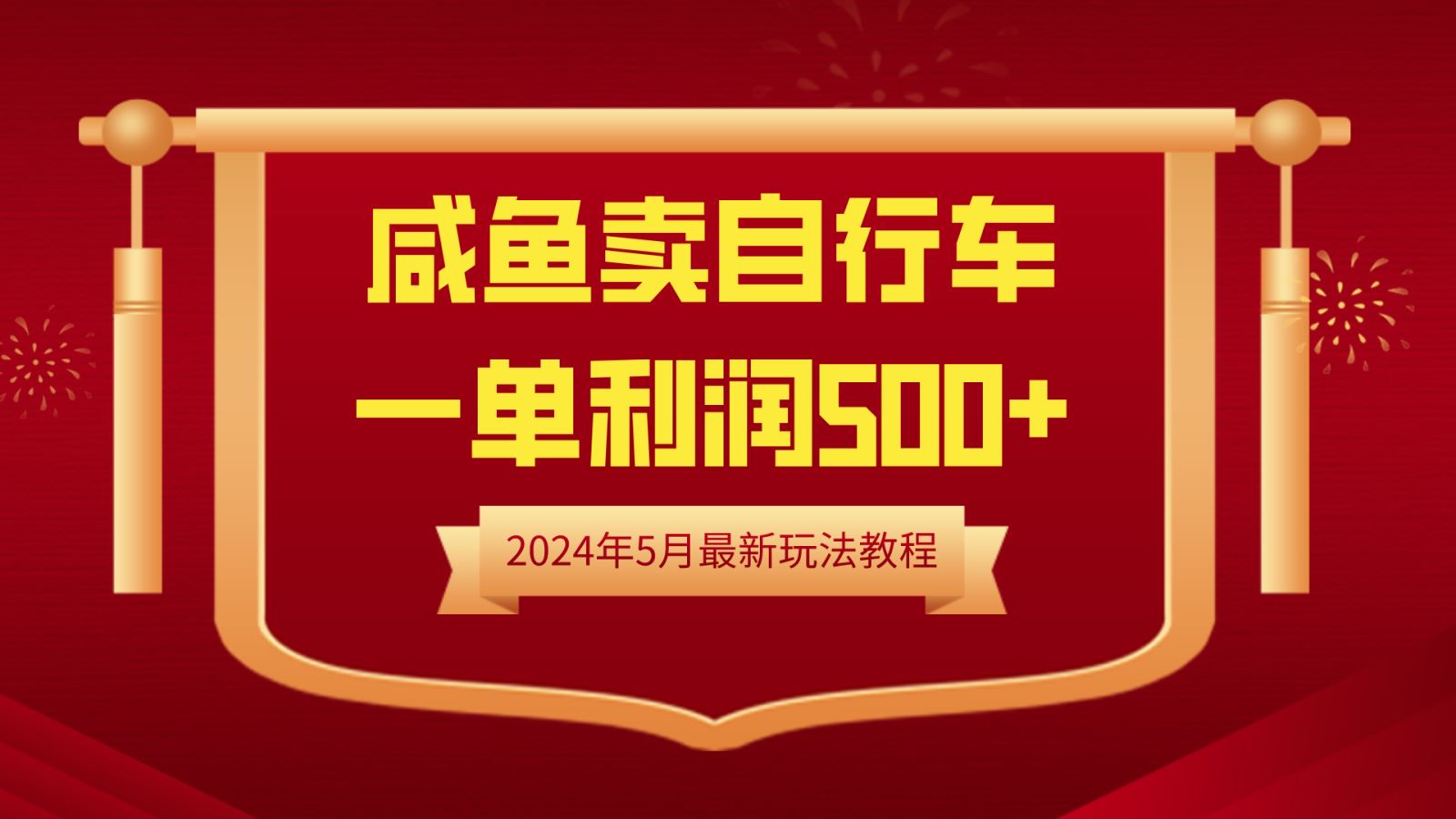 咸鱼卖自行车

一单利润500+

2024年5月最新玩法教程